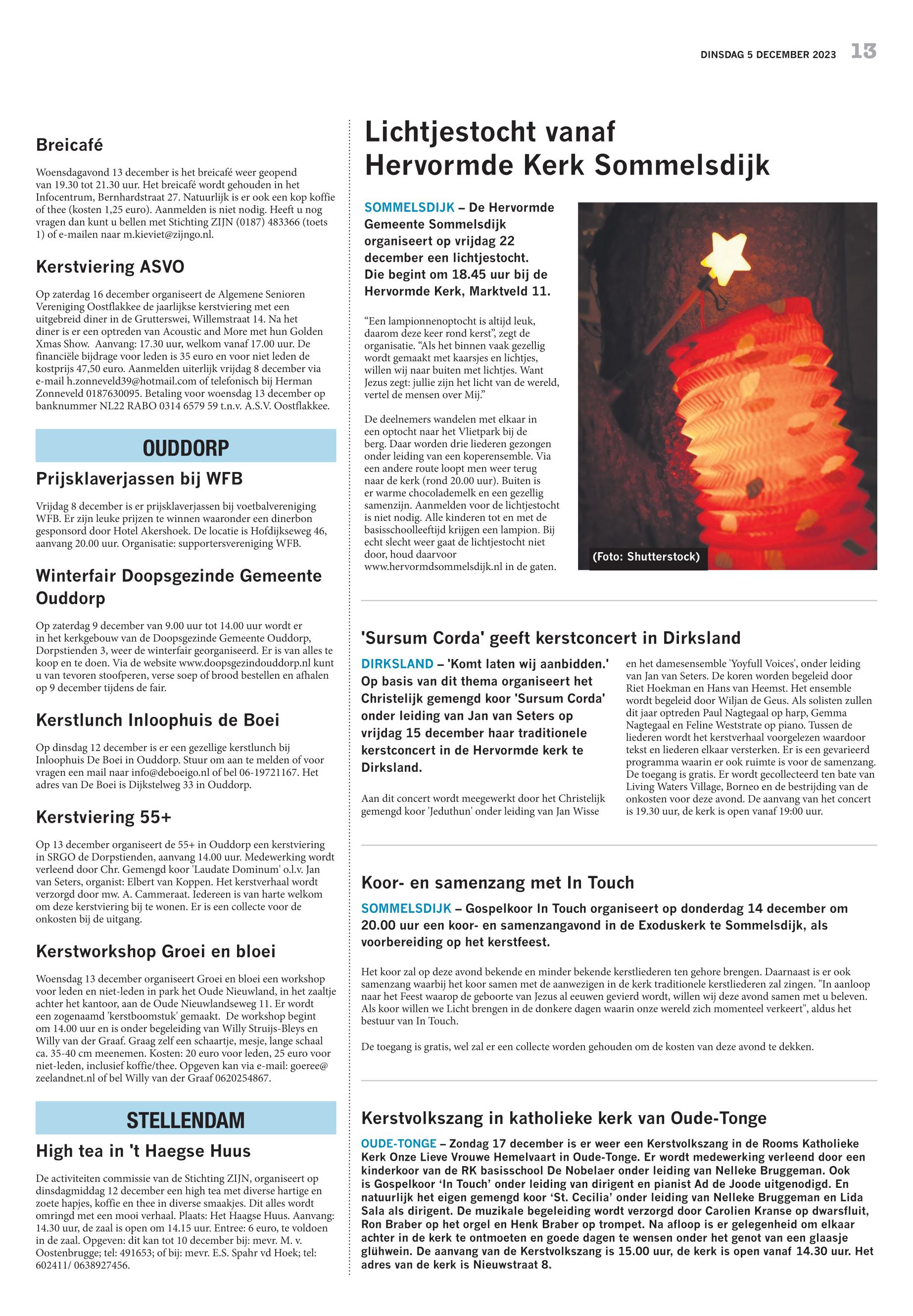 DINSDAG 5 DECEMBER 2023 13

Breicafé

Woensdagavond 13 december is het breicafé weer geopend van 19.30 tot 21.30 uur. Het breicafé wordt gehouden in het Infocentrum, Bernhardstraat 27. Natuurlijk is er ook een kop koffie of thee (kosten 1,25 euro). Aanmelden is niet nodig. Heeft u nog vragen dan kunt u bellen met Stichting ZIJN (0187) 483366 (toets 1) of e-mailen naar m.kieviet@zijngo.nl.

Kerstviering ASVO

Op zaterdag 16 december organiseert de Algemene Senioren Vereniging Oostflakkee de jaarlijkse kerstviering met een uitgebreid diner in de Grutterswei, Willemstraat 14. Na het diner is er een optreden van Acoustic and More met hun Golden Xmas Show. Aanvang: 17.30 uur, welkom vanaf 17.00 uur. De financiële bijdrage voor leden is 35 euro en voor niet leden de kostprijs 47,50 euro. Aanmelden uiterlijk vrijdag 8 december via e-mail h.zonneveld39@hotmail.com of telefonisch bij Herman Zonneveld 0187630095. Betaling voor woensdag 13 december op banknummer NL22 RABO 0314 6579 59 t.n.v. A.S.V. Oostflakkee.

OUDDORP

Prijsklaverjassen bij WFB

Vrijdag 8 december is er prijsklaverjassen bij voetbalvereniging WFB. Er zijn leuke prijzen te winnen waaronder een dinerbon gesponsord door Hotel Akershoek. De locatie is Hofdijkseweg 46, aanvang 20.00 uur. Organisatie: supportersvereniging WFB.

Winterfair Doopsgezinde Gemeente Ouddorp

Op zaterdag 9 december van 9.00 uur tot 14.00 uur wordt er in het kerkgebouw van de Doopsgezinde Gemeente Ouddorp, Dorpstienden 3, weer de winterfair georganiseerd. Er is van alles te koop en te doen. Via de website www.doopsgezindouddorp.nl kunt u van tevoren stoofperen, verse soep of brood bestellen en afhalen op 9 december tijdens de fair.

Kerstlunch Inloophuis de Boei

Op dinsdag 12 december is er een gezellige kerstlunch bij Inloophuis De Boei in Ouddorp. Stuur om aan te melden of voor vragen een mail naar info@deboeigo.nl of bel 06-19721167. Het adres van De Boei is Dijkstelweg 33 in Ouddorp.

Kerstviering 55+

Op 13 december organiseert de 55+ in Ouddorp een kerstviering in SRGO de Dorpstienden, aanvang 14.00 uur. Medewerking wordt verleend door Chr. Gemengd koor 'Laudate Dominum' o.l.v. Jan van Seters, organist: Elbert van Koppen. Het kerstverhaal wordt verzorgd door mw. A. Cammeraat. Iedereen is van harte welkom om deze kerstviering bij te wonen. Er is een collecte voor de onkosten bij de uitgang.

Kerstworkshop Groei en bloei

Woensdag 13 december organiseert Groei en bloei een workshop voor leden en niet-leden in park het Oude Nieuwland, in het zaaltje achter het kantoor, aan de Oude Nieuwlandseweg 11. Er wordt een zogenaamd 'kerstboomstuk' gemaakt. De workshop begint om 14.00 uur en is onder begeleiding van Willy Struijs-Bleys en Willy van der Graaf. Graag zelf een schaartje, mesje, lange schaal ca. 35-40 cm meenemen. Kosten: 20 euro voor leden, 25 euro voor niet-leden, inclusief koffie/thee. Opgeven kan via e-mail: goeree@zeelandnet.nl of bel Willy van der Graaf 0620254867.

STELLENDAM

High tea in 't Haegse Huus

De activiteiten commissie van de Stichting ZIJN, organiseert op dinsdagmiddag 12 december een high tea met diverse hartige en zoete hapjes, koffie en thee in diverse smaakjes. Dit alles wordt omringd met een mooi verhaal. Plaats: Het Haagse Huus. Aanvang: 14.30 uur, de zaal is open om 14.15 uur. Entree: 6 euro, te voldoen in de zaal. Opgeven: dit kan tot 10 december bij: mevr. M. v. Oostenbrugge; tel: 491653; of bij: mevr. E.S. Spahr vd Hoek; tel: 602411/ 0638927456.

Lichtjestocht vanaf Hervormde Kerk Sommelsdijk

SOMMELSDIJK – De Hervormde Gemeente Sommelsdijk organiseert op vrijdag 22 december een lichtjestocht. Die begint om 18.45 uur bij de Hervormde Kerk, Marktveld 11.

“Een lampionnenoptocht is altijd leuk, daarom deze keer rond kerst”, zegt de organisatie. “Als het binnen vaak gezellig wordt gemaakt met kaarsjes en lichtjes, willen wij naar buiten met lichtjes. Want Jezus zegt: jullie zijn het licht van de wereld, vertel de mensen over Mij.”

De deelnemers wandelen met elkaar in een optocht naar het Vlietpark bij de berg. Daar worden drie liederen gezongen onder leiding van een koperensemble. Via een andere route loopt men weer terug naar de kerk (rond 20.00 uur). Buiten is er warme chocolademelk en een gezellig samenzijn. Aanmelden voor de lichtjestocht is niet nodig. Alle kinderen tot en met de basisschoolleeftijd krijgen een lampion. Bij echt slecht weer gaat de lichtjestocht niet door, houd daarvoor www.hervormdsommelsdijk.nl in de gaten.

(Foto: Shutterstock)

'Sursum Corda' geeft kerstconcert in Dirksland

DIRKSLAND – 'Komt laten wij aanbidden.' Op basis van dit thema organiseert het Christelijk gemengd koor 'Sursum Corda' onder leiding van Jan van Seters op vrijdag 15 december haar traditionele kerstconcert in de Hervormde kerk te Dirksland.

Aan dit concert wordt meegewerkt door het Christelijk gemengd koor 'Jeduthun' onder leiding van Jan Wisse en het damesensemble 'Yoyfull Voices', onder leiding van Jan van Seters. De koren worden begeleid door Riet Hoekman en Hans van Heemst. Het ensemble wordt begeleid door Wiljan de Geus. Als solisten zullen dit jaar optreden Paul Nagtegaal op harp, Gemma Nagtegaal en Feline Weststrate op piano. Tussen de liederen wordt het kerstverhaal voorgelezen waardoor tekst en liederen elkaar versterken. Er is een gevarieerd programma waarin er ook ruimte is voor de samenzang. De toegang is gratis. Er wordt gecollecteerd ten bate van Living Waters Village, Borneo en de bestrijding van de onkosten voor deze avond. De aanvang van het concert is 19.30 uur, de kerk is open vanaf 19:00 uur.

Koor- en samenzang met In Touch

SOMMELSDIJK – Gospelkoor In Touch organiseert op donderdag 14 december om 20.00 uur een koor- en samenzangavond in de Exoduskerk te Sommelsdijk, als voorbereiding op het kerstfeest.

Het koor zal op deze avond bekende en minder bekende kerstliederen ten gehore brengen. Daarnaast is er ook samenzang waarbij het koor samen met de aanwezigen in de kerk traditionele kerstliederen zal zingen. "In aanloop naar het Feest waarop de geboorte van Jezus al eeuwen gevierd wordt, willen wij deze avond samen met u beleven. Als koor willen we Licht brengen in de donkere dagen waarin onze wereld zich momenteel verkeert", aldus het bestuur van In Touch.

De toegang is gratis, wel zal er een collecte worden gehouden om de kosten van deze avond te dekken.

Kerstvolkszang in katholieke kerk van Oude-Tonge

OUDE-TONGE – Zondag 17 december is er weer een Kerstvolkszang in de Rooms Katholieke Kerk Onze Lieve Vrouwe Hemelvaart in Oude-Tonge. Er wordt medewerking verleend door een kinderkoor van de RK basisschool De Nobelaer onder leiding van Nelleke Bruggeman. Ook is Gospelkoor ‘In Touch’ onder leiding van dirigent en pianist Ad de Joode uitgenodigd. En natuurlijk het eigen gemengd koor ‘St. Cecilia’ onder leiding van Nelleke Bruggeman en Lida Sala als dirigent. De muzikale begeleiding wordt verzorgd door Carolien Kranse op dwarsfluit, Ron Braber op het orgel en Henk Braber op trompet. Na afloop is er gelegenheid om elkaar achter in de kerk te ontmoeten en goede dagen te wensen onder het genot van een glaasje glühwein. De aanvang van de Kerstvolkszang is 15.00 uur, de kerk is open vanaf 14.30 uur. Het adres van de kerk is Nieuwstraat 8.